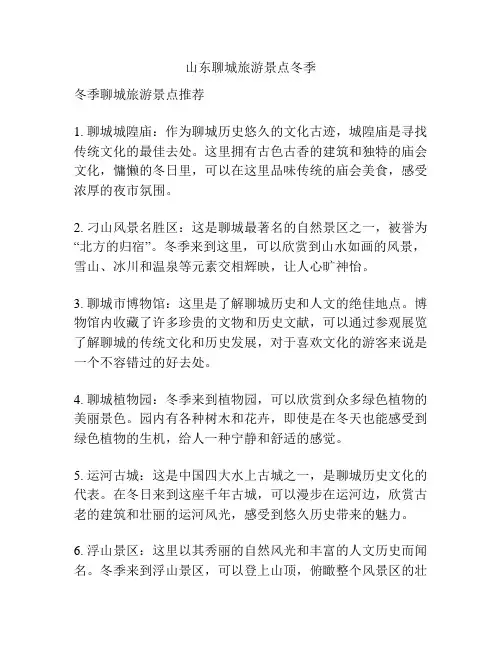 山东聊城旅游景点冬季

冬季聊城旅游景点推荐

1. 聊城城隍庙：作为聊城历史悠久的文化古迹，城隍庙是寻找传统文化的最佳去处。这里拥有古色古香的建筑和独特的庙会文化，慵懒的冬日里，可以在这里品味传统的庙会美食，感受浓厚的夜市氛围。

2. 刁山风景名胜区：这是聊城最著名的自然景区之一，被誉为“北方的归宿”。冬季来到这里，可以欣赏到山水如画的风景，雪山、冰川和温泉等元素交相辉映，让人心旷神怡。

3. 聊城市博物馆：这里是了解聊城历史和人文的绝佳地点。博物馆内收藏了许多珍贵的文物和历史文献，可以通过参观展览了解聊城的传统文化和历史发展，对于喜欢文化的游客来说是一个不容错过的好去处。

4. 聊城植物园：冬季来到植物园，可以欣赏到众多绿色植物的美丽景色。园内有各种树木和花卉，即使是在冬天也能感受到绿色植物的生机，给人一种宁静和舒适的感觉。

5. 运河古城：这是中国四大水上古城之一，是聊城历史文化的代表。在冬日来到这座千年古城，可以漫步在运河边，欣赏古老的建筑和壮丽的运河风光，感受到悠久历史带来的魅力。

6. 浮山景区：这里以其秀丽的自然风光和丰富的人文历史而闻名。冬季来到浮山景区，可以登上山顶，俯瞰整个风景区的壮